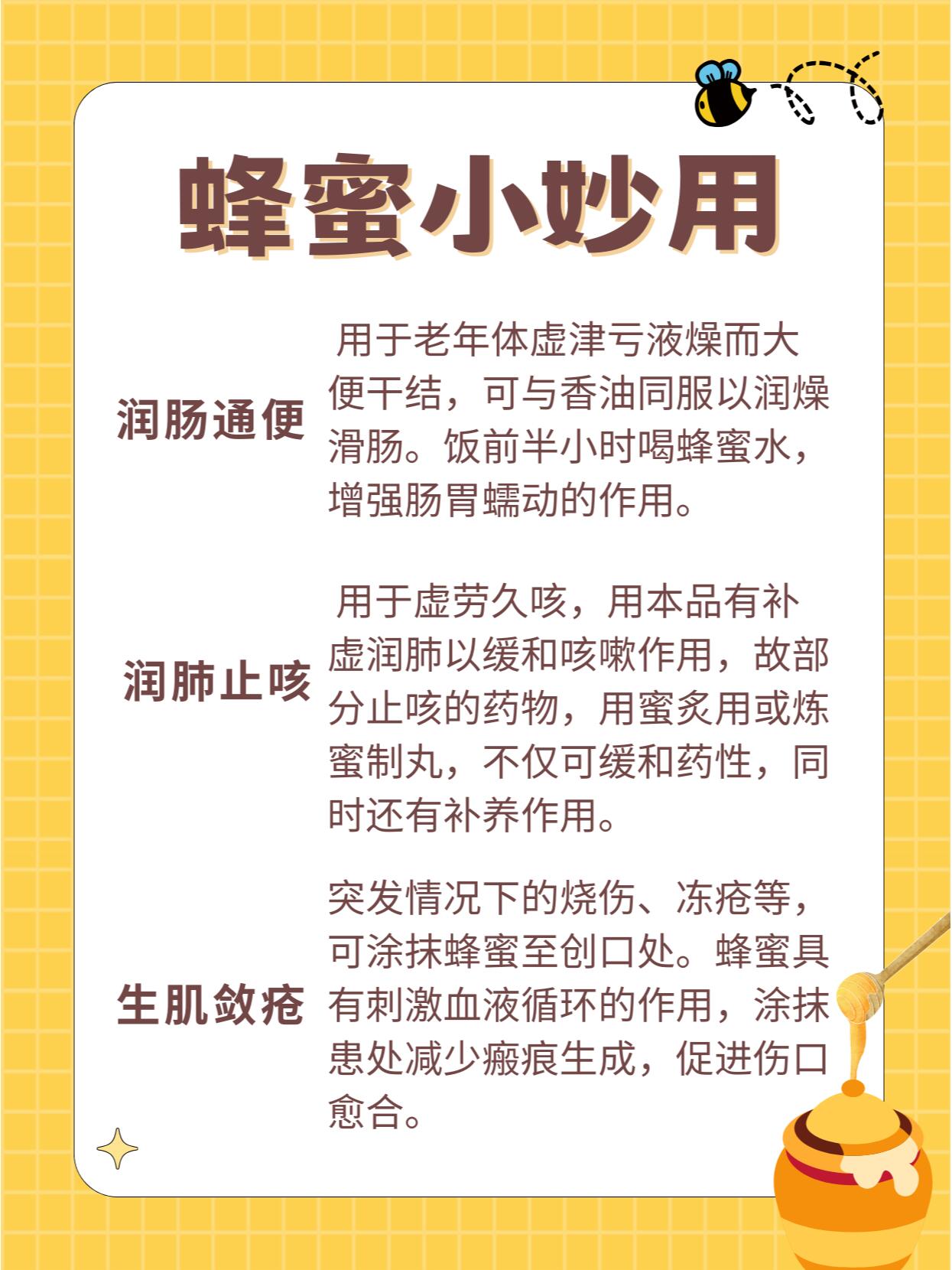 蜂蜜小妙用

润肠通便

用于老年体虚津亏液燥而大便干结，可与香油同服以润燥滑肠。饭前半小时喝蜂蜜水，增强肠胃蠕动的作用。

润肺止咳

用于虚劳久咳，用本品有补虚润肺以缓和咳嗽作用，故部分止咳的药物，用蜜炙用或炼蜜制丸，不仅可缓和药性，同时还有补养作用。

生肌敛疮

突发情况下的烧伤、冻疮等，可涂抹蜂蜜至创口处。蜂蜜具有刺激血液循环的作用，涂抹患处减少瘢痕生成，促进伤口愈合。